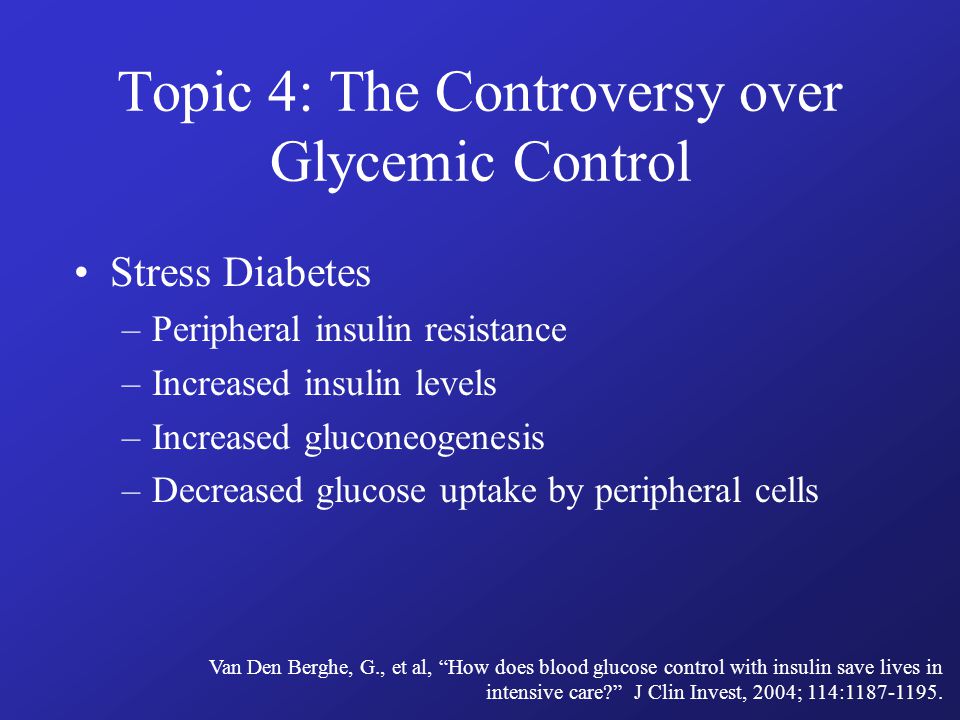 Topic 4: The Controversy over Glycemic Control

• Stress Diabetes
– Peripheral insulin resistance
– Increased insulin levels
– Increased gluconeogenesis
– Decreased glucose uptake by peripheral cells

Van Den Berghe, G., et al, “How does blood glucose control with insulin save lives in intensive care?” J Clin Invest, 2004; 114:1187-1195.